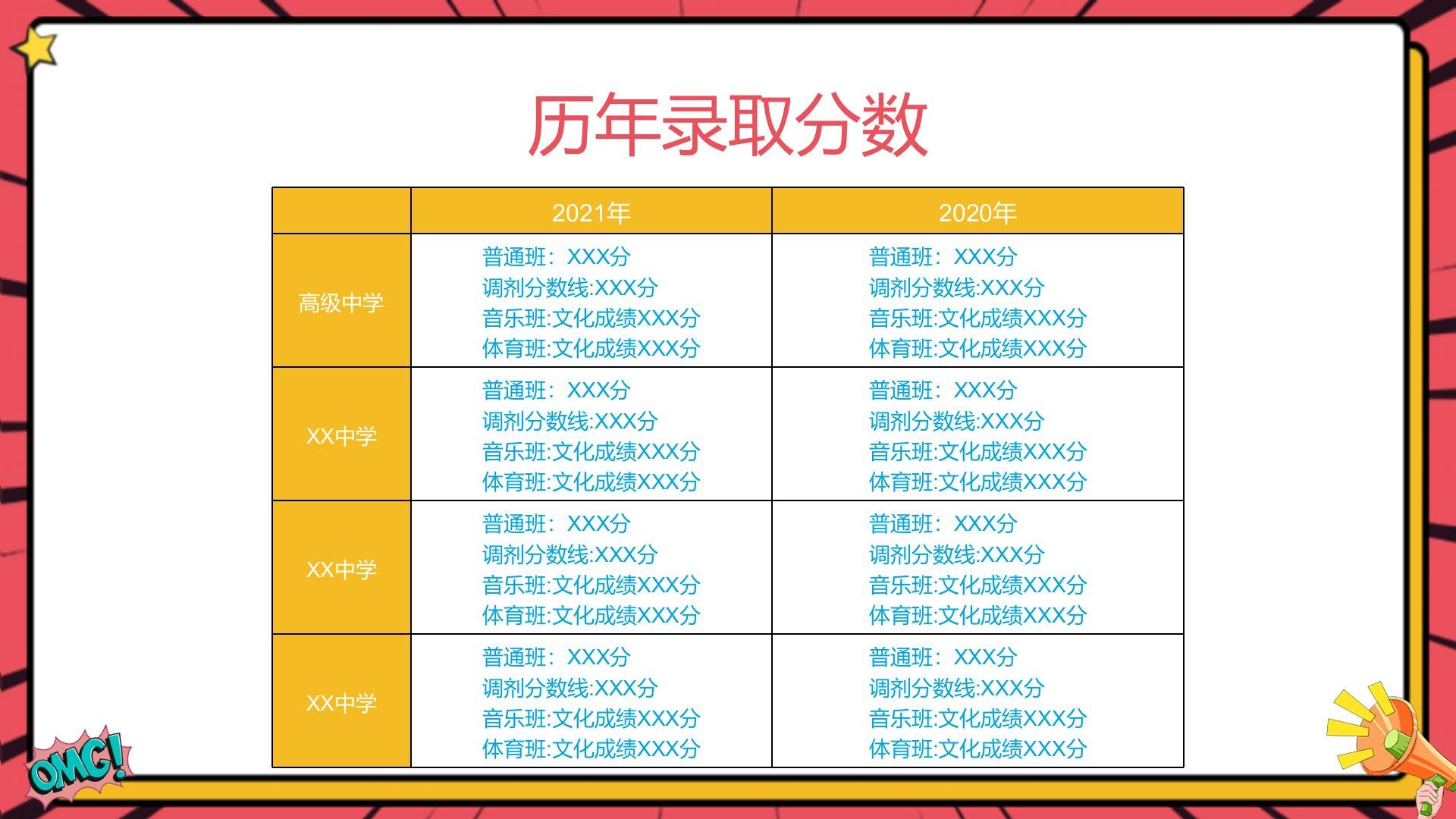 历年录取分数

|  | 2021年 | 2020年 |
|---|---|---|
| 高级中学 | 普通班：XXX分 调剂分数线:XXX分 音乐班:文化成绩XXX分 体育班:文化成绩XXX分 | 普通班：XXX分 调剂分数线:XXX分 音乐班:文化成绩XXX分 体育班:文化成绩XXX分 |
| XX中学 | 普通班：XXX分 调剂分数线:XXX分 音乐班:文化成绩XXX分 体育班:文化成绩XXX分 | 普通班：XXX分 调剂分数线:XXX分 音乐班:文化成绩XXX分 体育班:文化成绩XXX分 |
| XX中学 | 普通班：XXX分 调剂分数线:XXX分 音乐班:文化成绩XXX分 体育班:文化成绩XXX分 | 普通班：XXX分 调剂分数线:XXX分 音乐班:文化成绩XXX分 体育班:文化成绩XXX分 |
| XX中学 | 普通班：XXX分 调剂分数线:XXX分 音乐班:文化成绩XXX分 体育班:文化成绩XXX分 | 普通班：XXX分 调剂分数线:XXX分 音乐班:文化成绩XXX分 体育班:文化成绩XXX分 |

OMG!